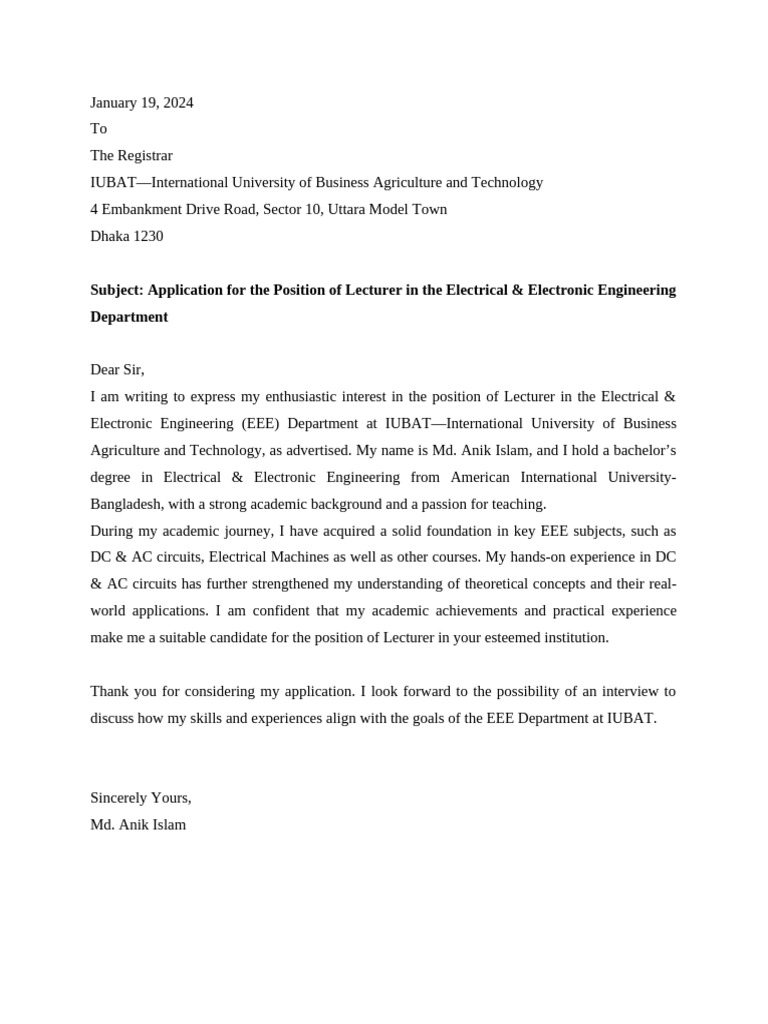 January 19, 2024
To
The Registrar
IUBAT—International University of Business Agriculture and Technology
4 Embankment Drive Road, Sector 10, Uttara Model Town
Dhaka 1230

Subject: Application for the Position of Lecturer in the Electrical & Electronic Engineering Department

Dear Sir,
I am writing to express my enthusiastic interest in the position of Lecturer in the Electrical & Electronic Engineering (EEE) Department at IUBAT—International University of Business Agriculture and Technology, as advertised. My name is Md. Anik Islam, and I hold a bachelor's degree in Electrical & Electronic Engineering from American International University-Bangladesh, with a strong academic background and a passion for teaching.
During my academic journey, I have acquired a solid foundation in key EEE subjects, such as DC & AC circuits, Electrical Machines as well as other courses. My hands-on experience in DC & AC circuits has further strengthened my understanding of theoretical concepts and their real-world applications. I am confident that my academic achievements and practical experience make me a suitable candidate for the position of Lecturer in your esteemed institution.

Thank you for considering my application. I look forward to the possibility of an interview to discuss how my skills and experiences align with the goals of the EEE Department at IUBAT.

Sincerely Yours,
Md. Anik Islam